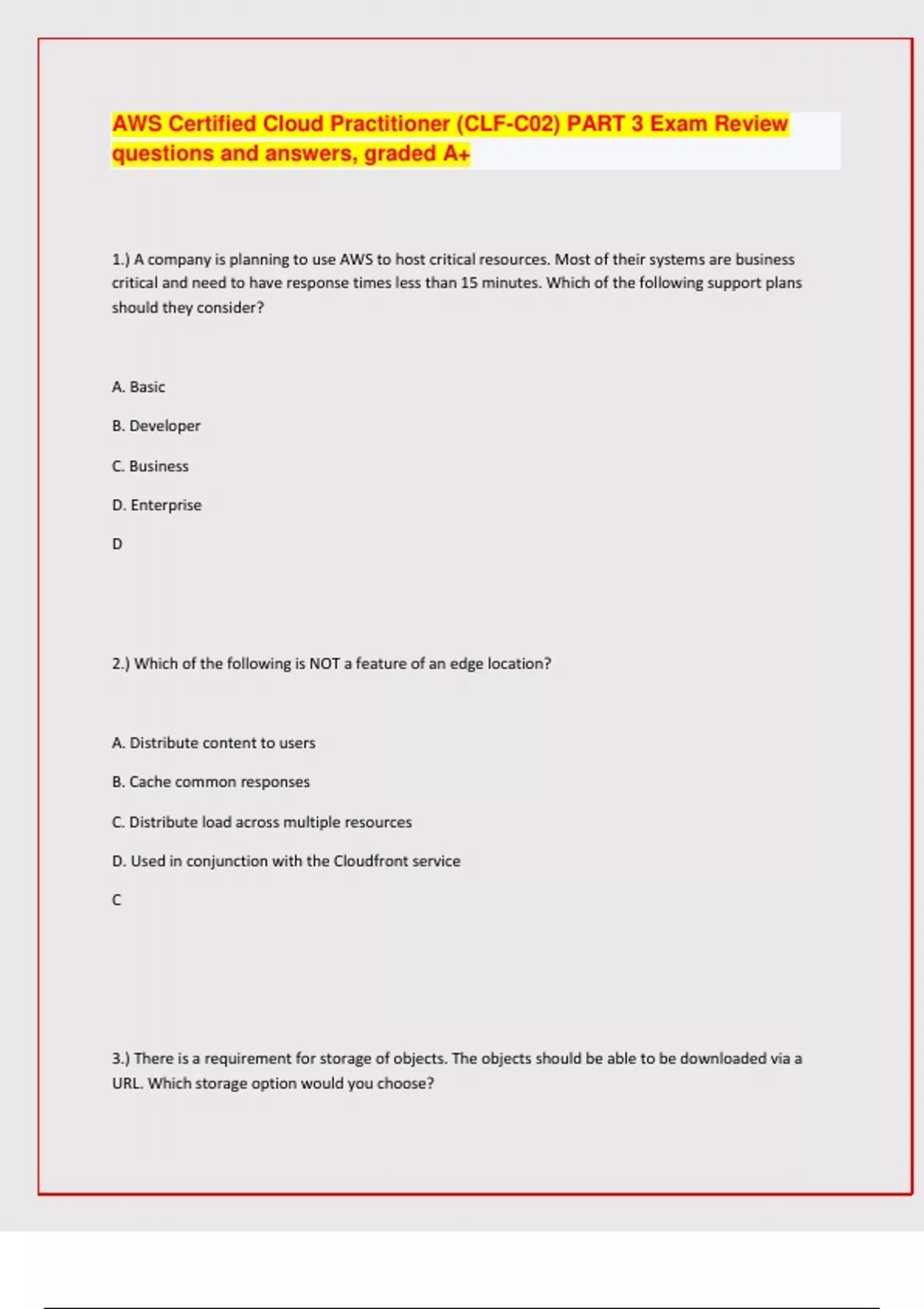 AWS Certified Cloud Practitioner (CLF-C02) PART 3 Exam Review questions and answers, graded A+

1.) A company is planning to use AWS to host critical resources. Most of their systems are business critical and need to have response times less than 15 minutes. Which of the following support plans should they consider?

A. Basic

B. Developer

C. Business

D. Enterprise

D

2.) Which of the following is NOT a feature of an edge location?

A. Distribute content to users

B. Cache common responses

C. Distribute load across multiple resources

D. Used in conjunction with the Cloudfront service

C

3.) There is a requirement for storage of objects. The objects should be able to be downloaded via a URL. Which storage option would you choose?